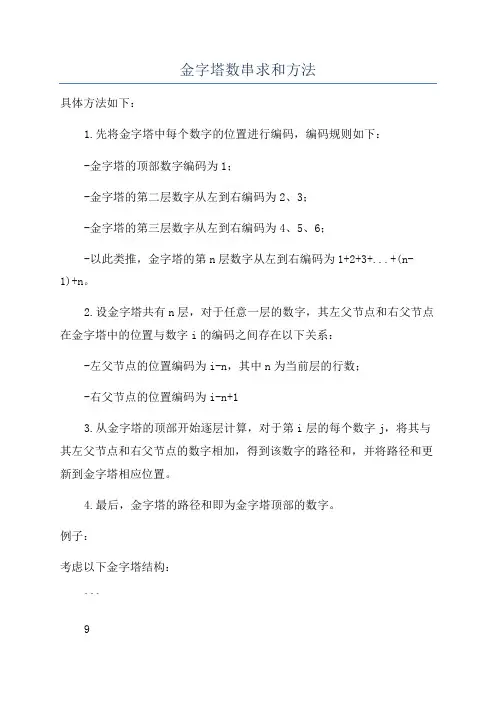 金字塔数串求和方法

具体方法如下：

1.先将金字塔中每个数字的位置进行编码，编码规则如下：

-金字塔的顶部数字编码为1；

-金字塔的第二层数字从左到右编码为2、3；

-金字塔的第三层数字从左到右编码为4、5、6；

-以此类推，金字塔的第n层数字从左到右编码为1+2+3+...+(n-1)+n。

2.设金字塔共有n层，对于任意一层的数字，其左父节点和右父节点在金字塔中的位置与数字i的编码之间存在以下关系：

-左父节点的位置编码为i-n，其中n为当前层的行数；

-右父节点的位置编码为i-n+1

3.从金字塔的顶部开始逐层计算，对于第i层的每个数字j，将其与其左父节点和右父节点的数字相加，得到该数字的路径和，并将路径和更新到金字塔相应位置。

4.最后，金字塔的路径和即为金字塔顶部的数字。

例子：

考虑以下金字塔结构：

```

9